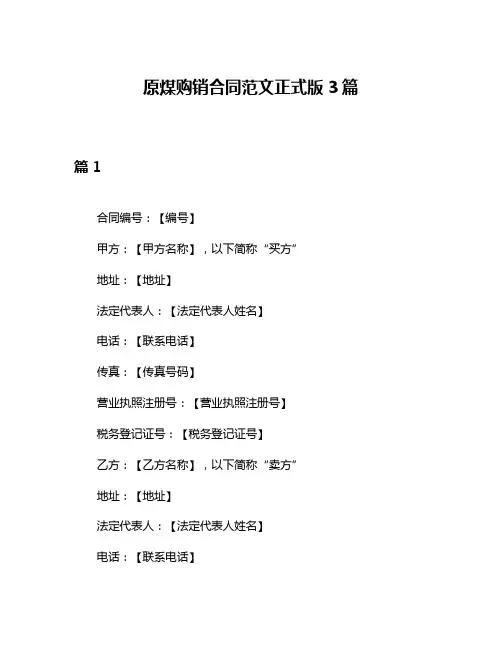 原煤购销合同范文正式版 3 篇

篇 1

合同编号：【编号】

甲方：【甲方名称】，以下简称“买方”

地址：【地址】

法定代表人：【法定代表人姓名】

电话：【联系电话】

传真：【传真号码】

营业执照注册号：【营业执照注册号】

税务登记证号：【税务登记证号】

乙方：【乙方名称】，以下简称“卖方”

地址：【地址】

法定代表人：【法定代表人姓名】

电话：【联系电话】